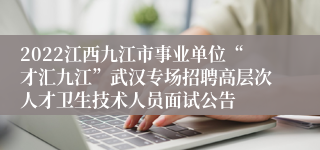 2022江西九江市事业单位“才汇九江”武汉专场招聘高层次人才卫生技术人员面试公告